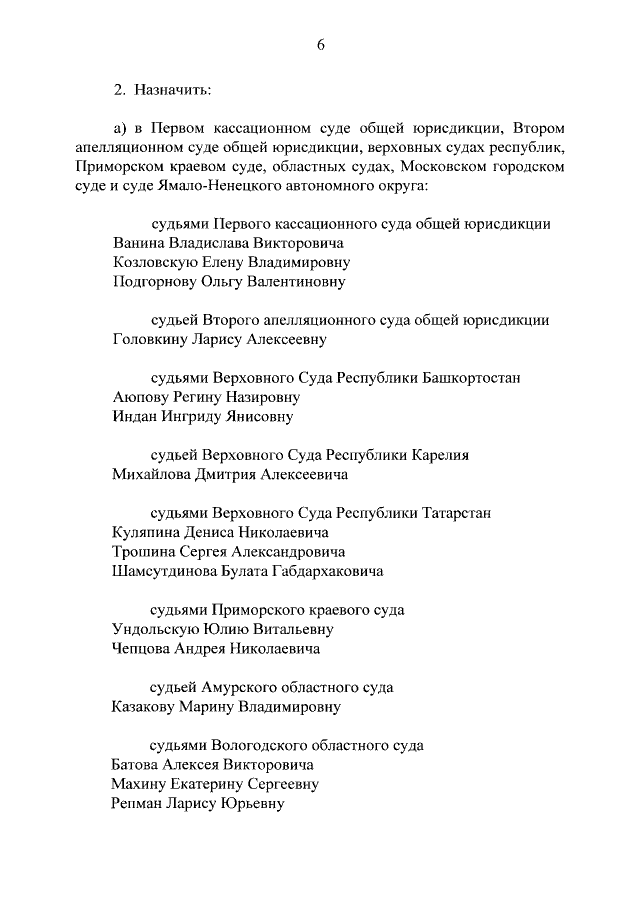 6

2. Назначить:

а) в Первом кассационном суде общей юрисдикции, Втором апелляционном суде общей юрисдикции, верховных судах республик, Приморском краевом суде, областных судах, Московском городском суде и суде Ямало-Ненецкого автономного округа:

судьями Первого кассационного суда общей юрисдикции
Ванина Владислава Викторовича
Козловскую Елену Владимировну
Подгорнову Ольгу Валентиновну

судьей Второго апелляционного суда общей юрисдикции
Головкину Ларису Алексеевну

судьями Верховного Суда Республики Башкортостан
Аюпову Регину Назировну
Индан Ингриду Янисовну

судьей Верховного Суда Республики Карелия
Михайлова Дмитрия Алексеевича

судьями Верховного Суда Республики Татарстан
Куляпина Дениса Николаевича
Трошина Сергея Александровича
Шамсутдинова Булата Габдархаковича

судьями Приморского краевого суда
Ундольскую Юлию Витальевну
Чепцова Андрея Николаевича

судьей Амурского областного суда
Казакову Марину Владимировну

судьями Вологодского областного суда
Батова Алексея Викторовича
Махину Екатерину Сергеевну
Репман Ларису Юрьевну